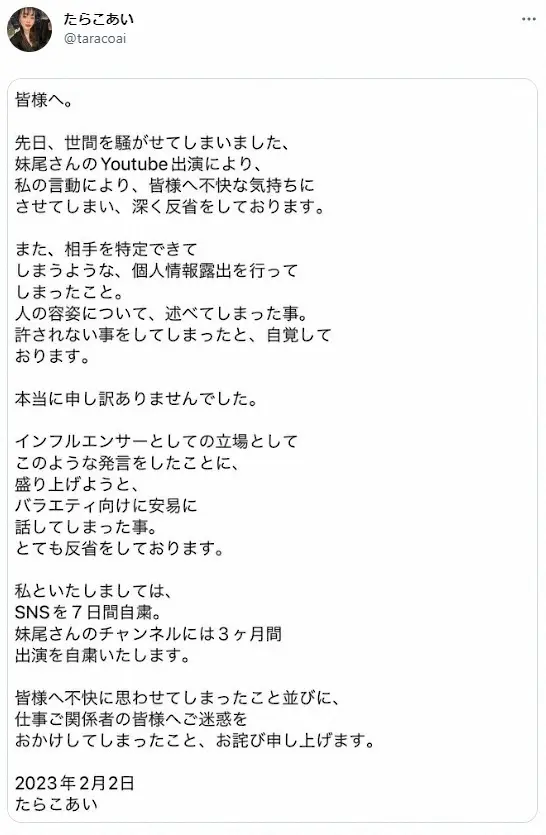 たらこあい
@taracoai

皆様へ。

先日、世間を騒がせてしまいました、
妹尾さんのYoutube出演により、
私の言動により、皆様へ不快な気持ちに
させてしまい、深く反省をしております。

また、相手を特定できて
しまうような、個人情報露出を行って
しまったこと。
人の容姿について、述べてしまった事。
許されない事をしてしまったと、自覚して
おります。

本当に申し訳ありませんでした。

インフルエンサーとしての立場として
このような発言をしたことに、
盛り上げようと、
バラエティ向けに安易に
話してしまった事。
とても反省をしております。

私といたしましては、
SNSを７日間自粛。
妹尾さんのチャンネルには３ヶ月間
出演を自粛いたします。

皆様へ不快に思わせてしまったこと並びに、
仕事ご関係者の皆様へご迷惑を
おかけしてしまったこと、お詫び申し上げます。

2023年２月2日
たらこあい